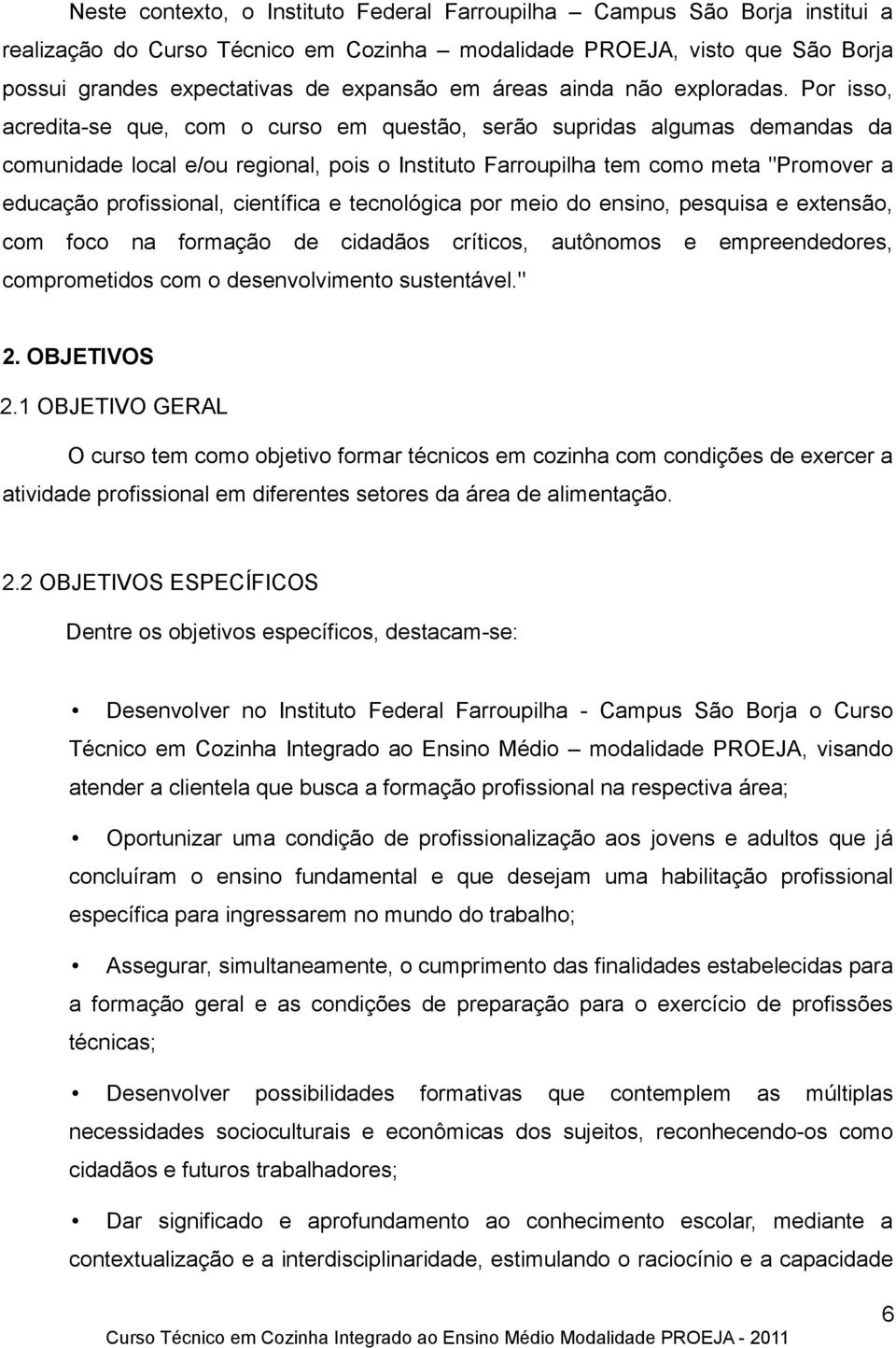 Neste contexto, o Instituto Federal Farroupilha – Campus São Borja institui a realização do Curso Técnico em Cozinha – modalidade PROEJA, visto que São Borja possui grandes expectativas de expansão em áreas ainda não exploradas. Por isso, acredita-se que, com o curso em questão, serão supridas algumas demandas da comunidade local e/ou regional, pois o Instituto Farroupilha tem como meta "Promover a educação profissional, científica e tecnológica por meio do ensino, pesquisa e extensão, com foco na formação de cidadãos críticos, autônomos e empreendedores, comprometidos com o desenvolvimento sustentável."

2. OBJETIVOS

2.1 OBJETIVO GERAL

O curso tem como objetivo formar técnicos em cozinha com condições de exercer a atividade profissional em diferentes setores da área de alimentação.

2.2 OBJETIVOS ESPECÍFICOS

Dentre os objetivos específicos, destacam-se:

• Desenvolver no Instituto Federal Farroupilha - Campus São Borja o Curso Técnico em Cozinha Integrado ao Ensino Médio – modalidade PROEJA, visando atender a clientela que busca a formação profissional na respectiva área;

• Oportunizar uma condição de profissionalização aos jovens e adultos que já concluíram o ensino fundamental e que desejam uma habilitação profissional específica para ingressarem no mundo do trabalho;

• Assegurar, simultaneamente, o cumprimento das finalidades estabelecidas para a formação geral e as condições de preparação para o exercício de profissões técnicas;

• Desenvolver possibilidades formativas que contemplem as múltiplas necessidades socioculturais e econômicas dos sujeitos, reconhecendo-os como cidadãos e futuros trabalhadores;

• Dar significado e aprofundamento ao conhecimento escolar, mediante a contextualização e a interdisciplinaridade, estimulando o raciocínio e a capacidade

6

Curso Técnico em Cozinha Integrado ao Ensino Médio Modalidade PROEJA - 2011